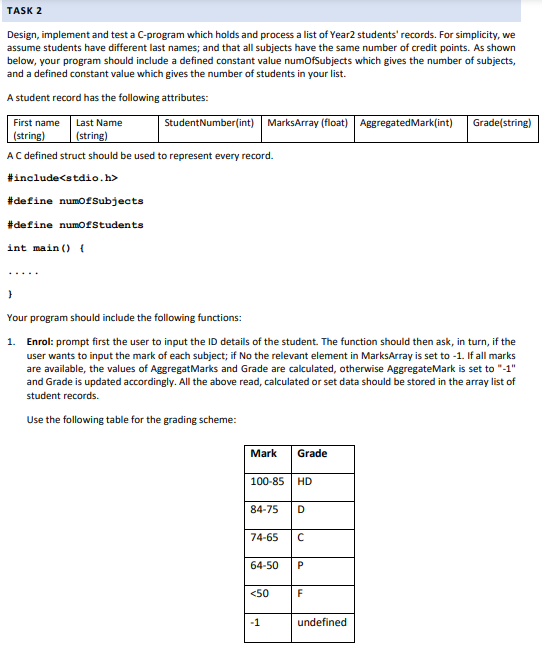 TASK 2

Design, implement and test a C-program which holds and process a list of Year2 students' records. For simplicity, we assume students have different last names; and that all subjects have the same number of credit points. As shown below, your program should include a defined constant value numOfSubjects which gives the number of subjects, and a defined constant value which gives the number of students in your list.

A student record has the following attributes:

| First name (string) | Last Name (string) | StudentNumber(int) | MarksArray (float) | AggregatedMark(int) | Grade(string) |
|---|---|---|---|---|---|

A C defined struct should be used to represent every record.

#include<stdio.h>

#define numOfSubjects

#define numOfStudents

int main() {

.....

}

Your program should include the following functions:

1. Enrol: prompt first the user to input the ID details of the student. The function should then ask, in turn, if the user wants to input the mark of each subject; if No the relevant element in MarksArray is set to -1. If all marks are available, the values of AggregatMarks and Grade are calculated, otherwise AggregateMark is set to "-1" and Grade is updated accordingly. All the above read, calculated or set data should be stored in the array list of student records.

Use the following table for the grading scheme:

| Mark | Grade |
|---|---|
| 100-85 | HD |
| 84-75 | D |
| 74-65 | C |
| 64-50 | P |
| <50 | F |
| -1 | undefined |